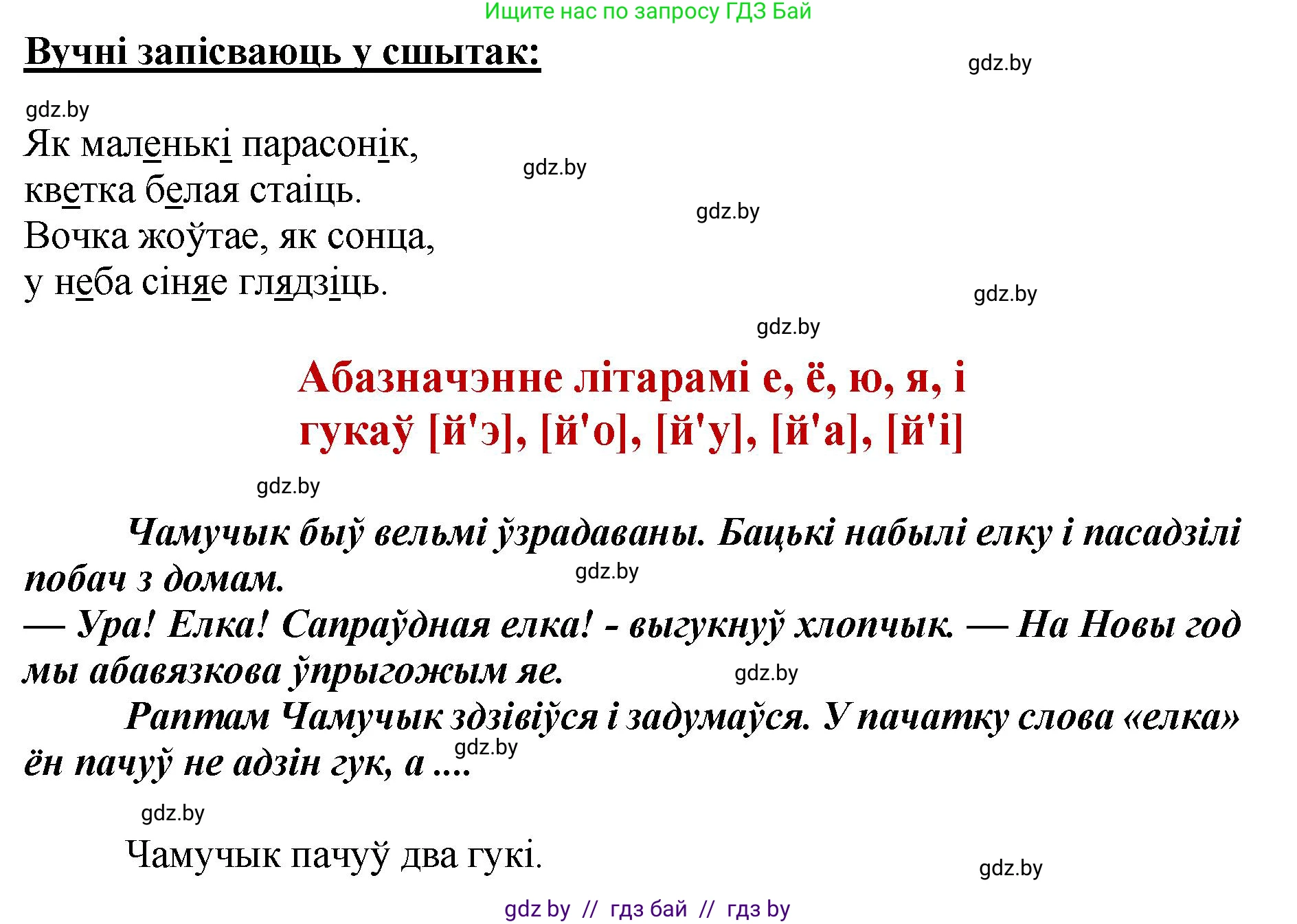 Ищите нас по запросу ГДЗ Бай

Вучні запісваюць у сшытак:

gdz.by

gdz.by

Як маленькі парасонік,
кветка белая стаіць.
Вочка жоўтае, як сонца,
у неба сіняе глядзіць.

gdz.by

gdz.by

gdz.by

gdz.by

Абазначэнне літарамі е, ё, ю, я, і гукаў [й'э], [й'о], [й'у], [й'а], [й'і]

gdz.by

Чамучык быў вельмі ўзрадаваны. Бацькі набылі елку і пасадзілі побач з домам.

gdz.by

— Ура! Елка! Сапраўдная елка! - выгукнуў хлопчык. — На Новы год мы абавязкова ўпрыгожым яе.

gdz.by

Раптам Чамучык здзівіўся і задумаўся. У пачатку слова «елка» ён пачуў не адзін гук, а ....

gdz.by

gdz.by

Чамучык пачуў два гукі.

gdz.by

gdz by // гдз бай // гдз by